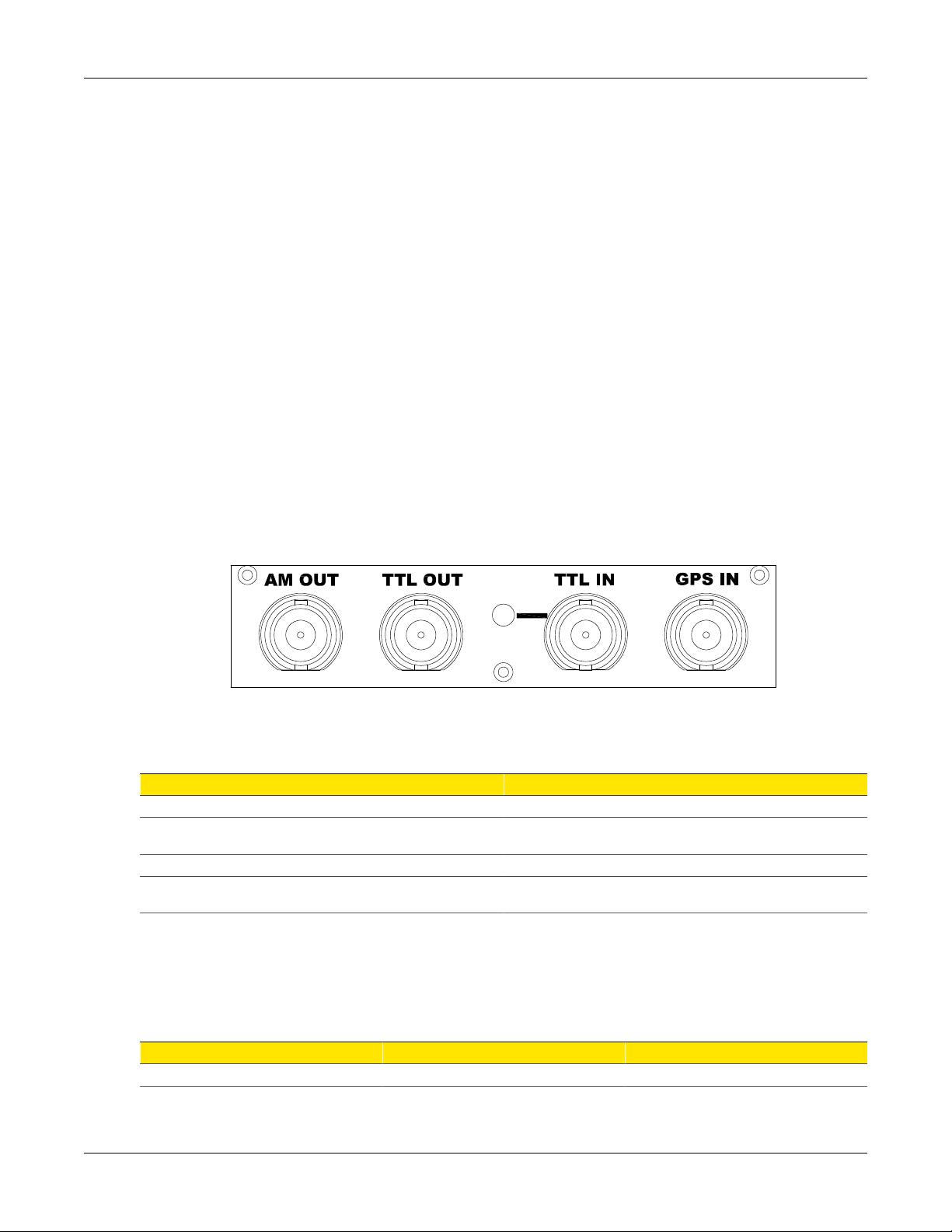 AM OUT TTL OUT TTL IN GPS IN